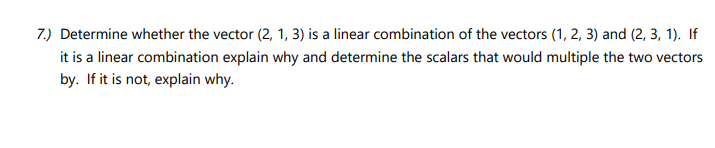 7.) Determine whether the vector (2, 1, 3) is a linear combination of the vectors (1, 2, 3) and (2, 3, 1). If it is a linear combination explain why and determine the scalars that would multiple the two vectors by. If it is not, explain why.